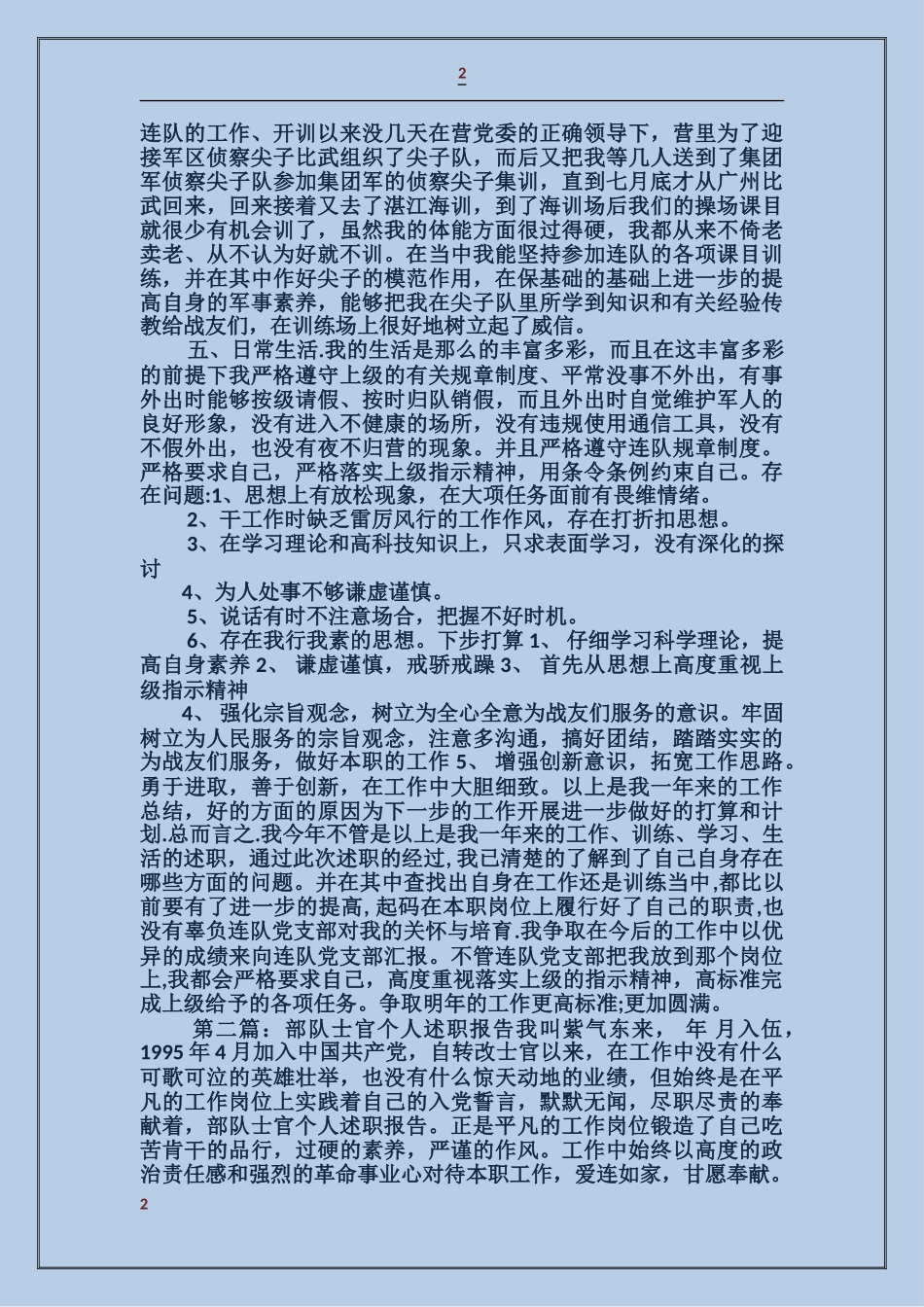 2

连队的工作、开训以来没几天在营党委的正确领导下，营里为了迎接军区侦察尖子比武组织了尖子队，而后又把我等几人送到了集团军侦察尖子队参加集团军的侦察尖子集训，直到七月底才从广州比武回来，回来接着又去了湛江海训，到了海训场后我们的操场课目就很少有机会训了，虽然我的体能方面很过得硬，我都从来不倚老卖老、从不认为好就不训。在当中我能坚持参加连队的各项课目训练，并在其中作好尖子的模范作用，在保基础的基础上进一步的提高自身的军事素养，能够把我在尖子队里所学到知识和有关经验传教给战友们，在训练场上很好地树立起了威信。

五、日常生活.我的生活是那么的丰富多彩，而且在这丰富多彩的前提下我严格遵守上级的有关规章制度、平常没事不外出，有事外出时能够按级请假、按时归队销假，而且外出时自觉维护军人的良好形象，没有进入不健康的场所，没有违规使用通信工具，没有不假外出，也没有夜不归营的现象。并且严格遵守连队规章制度。严格要求自己，严格落实上级指示精神，用条令条例约束自己。存在问题:1、思想上有放松现象，在大项任务面前有畏维情绪。

2、干工作时缺乏雷厉风行的工作作风，存在打折扣思想。

3、在学习理论和高科技知识上，只求表面学习，没有深化的探讨

4、为人处事不够谦虚谨慎。

5、说话有时不注意场合，把握不好时机。

6、存在我行我素的思想。下步打算 1、 仔细学习科学理论，提高自身素养 2、 谦虚谨慎，戒骄戒躁 3、 首先从思想上高度重视上级指示精神

4、 强化宗旨观念，树立为全心全意为战友们服务的意识。牢固树立为人民服务的宗旨观念，注意多沟通，搞好团结，踏踏实实的为战友们服务，做好本职的工作 5、 增强创新意识，拓宽工作思路。勇于进取，善于创新，在工作中大胆细致。以上是我一年来的工作总结，好的方面的原因为下一步的工作开展进一步做好的打算和计划.总而言之.我今年不管是以上是我一年来的工作、训练、学习、生活的述职，通过此次述职的经过,我已清楚的了解到了自己自身存在哪些方面的问题。并在其中查找出自身在工作还是训练当中,都比以前要有了进一步的提高,起码在本职岗位上履行好了自己的职责,也没有辜负连队党支部对我的关怀与培育.我争取在今后的工作中以优异的成绩来向连队党支部汇报。不管连队党支部把我放到那个岗位上,我都会严格要求自己，高度重视落实上级的指示精神，高标准完成上级给予的各项任务。争取明年的工作更高标准;更加圆满。

第二篇：部队士官个人述职报告我叫紫气东来， 年 月入伍，1995 年 4 月加入中国共产党，自转改士官以来，在工作中没有什么可歌可泣的英雄壮举，也没有什么惊天动地的业绩，但始终是在平凡的工作岗位上实践着自己的入党誓言，默默无闻，尽职尽责的奉献着，部队士官个人述职报告。正是平凡的工作岗位锻造了自己吃苦肯干的品行，过硬的素养，严谨的作风。工作中始终以高度的政治责任感和强烈的革命事业心对待本职工作，爱连如家，甘愿奉献。

2